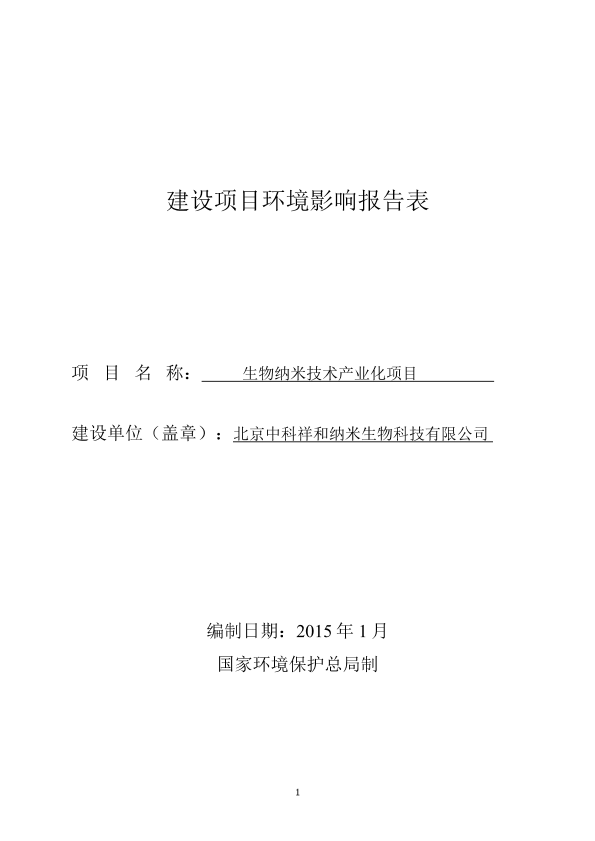 建设项目环境影响报告表

项　目　名　称：　生物纳米技术产业化项目

建设单位（盖章）：北京中科祥和纳米生物科技有限公司

编制日期：2015 年 1 月

国家环境保护总局制

1